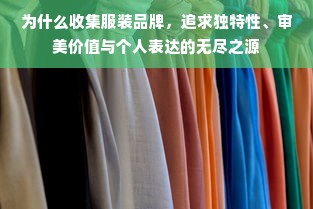 为什么收集服装品牌，追求独特性、审美价值与个人表达的无尽之源